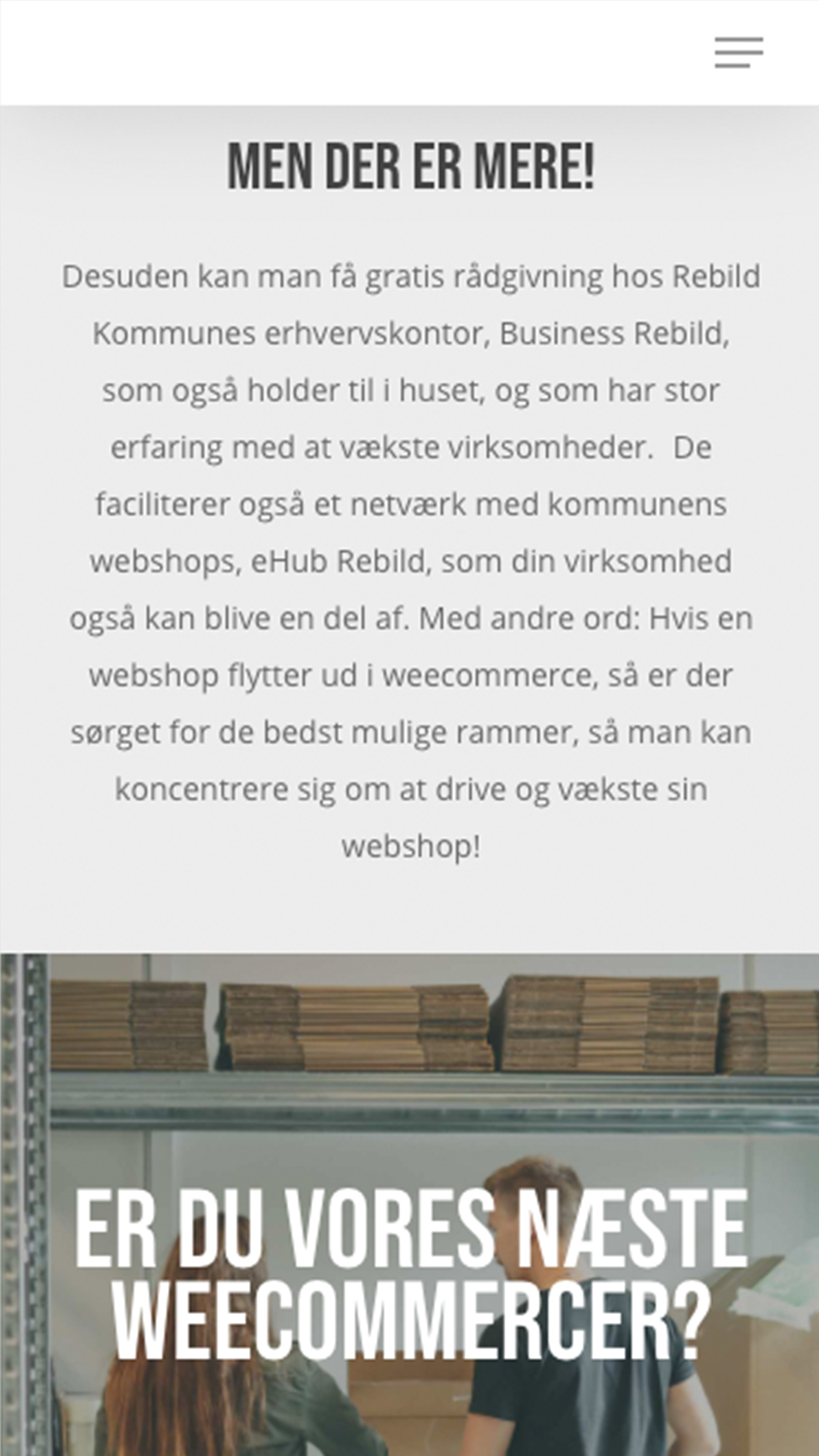 MEN DER ER MERE!

Desuden kan man få gratis rådgivning hos Rebild Kommunes erhvervskontor, Business Rebild, som også holder til i huset, og som har stor erfaring med at vækste virksomheder. De faciliterer også et netværk med kommunens webshops, eHub Rebild, som din virksomhed også kan blive en del af. Med andre ord: Hvis en webshop flytter ud i weecommerce, så er der sørget for de bedst mulige rammer, så man kan koncentrere sig om at drive og vækste sin webshop!

ER DU VORES NÆSTE WEECOMMERCER?